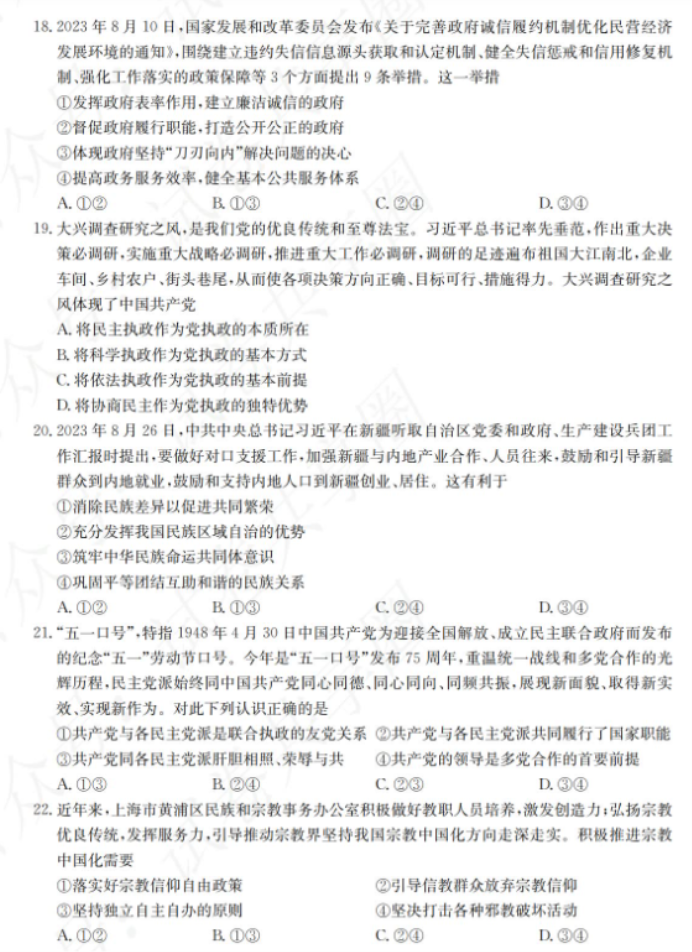 18. 2023年8月10日，国家发展和改革委员会发布《关于完善政府诚信履约机制优化民营经济发展环境的通知》，围绕建立违约失信信息源头获取和认定机制、健全失信惩戒和信用修复机制、强化工作落实的政策保障等3个方面提出9条举措。这一举措

①发挥政府表率作用，建立廉洁诚信的政府

②督促政府履行职能，打造公开公正的政府

③体现政府坚持“刀刃向内”解决问题的决心

④提高政务服务效率，健全基本公共服务体系

A. ①②　　B. ①③　　C. ②④　　D. ③④

19. 大兴调查研究之风，是我们党的优良传统和至尊法宝。习近平总书记率先垂范，作出重大决策必调研，实施重大战略必调研，推进重大工作必调研，调研的足迹遍布祖国大江南北，企业车间、乡村农户、街头巷尾，从而使各项决策方向正确、目标可行、措施得力。大兴调查研究之风体现了中国共产党

A. 将民主执政作为党执政的本质所在

B. 将科学执政作为党执政的基本方式

C. 将依法执政作为党执政的基本前提

D. 将协商民主作为党执政的独特优势

20. 2023年8月26日，中共中央总书记习近平在新疆听取自治区党委和政府、生产建设兵团工作汇报时提出，要做好对口支援工作，加强新疆与内地产业合作、人员往来，鼓励和引导新疆群众到内地就业，鼓励和支持内地人口到新疆创业、居住。这有利于

①消除民族差异以促进共同繁荣

②充分发挥我国民族区域自治的优势

③筑牢中华民族命运共同体意识

④巩固平等团结互助和谐的民族关系

A. ①②　　B. ①③　　C. ②④　　D. ③④

21. “五一口号”，特指1948年4月30日中国共产党为迎接全国解放、成立民主联合政府而发布的纪念“五一”劳动节口号。今年是“五一口号”发布75周年，重温统一战线和多党合作的光辉历程，民主党派始终同中国共产党同心同德、同心同向、同频共振，展现新面貌、取得新实效、实现新作为。对此下列认识正确的是

①共产党与各民主党派是联合执政的友党关系　②共产党与各民主党派共同履行了国家职能

③共产党同各民主党派肝胆相照、荣辱与共　④共产党的领导是多党合作的首要前提

A. ①③　　B. ②④　　C. ②③　　D. ③④

22. 近年来，上海市黄浦区民族和宗教事务办公室积极做好教职人员培养，激发创造力；弘扬宗教优良传统，发挥服务力，引导推动宗教界坚持我国宗教中国化方向走深走实。积极推进宗教中国化需要

①落实好宗教信仰自由政策　②引导信教群众放弃宗教信仰

③坚持独立自主自办的原则　④坚决打击各种邪教破坏活动

A. ①②　　B. ①③　　C. ②④　　D. ③④